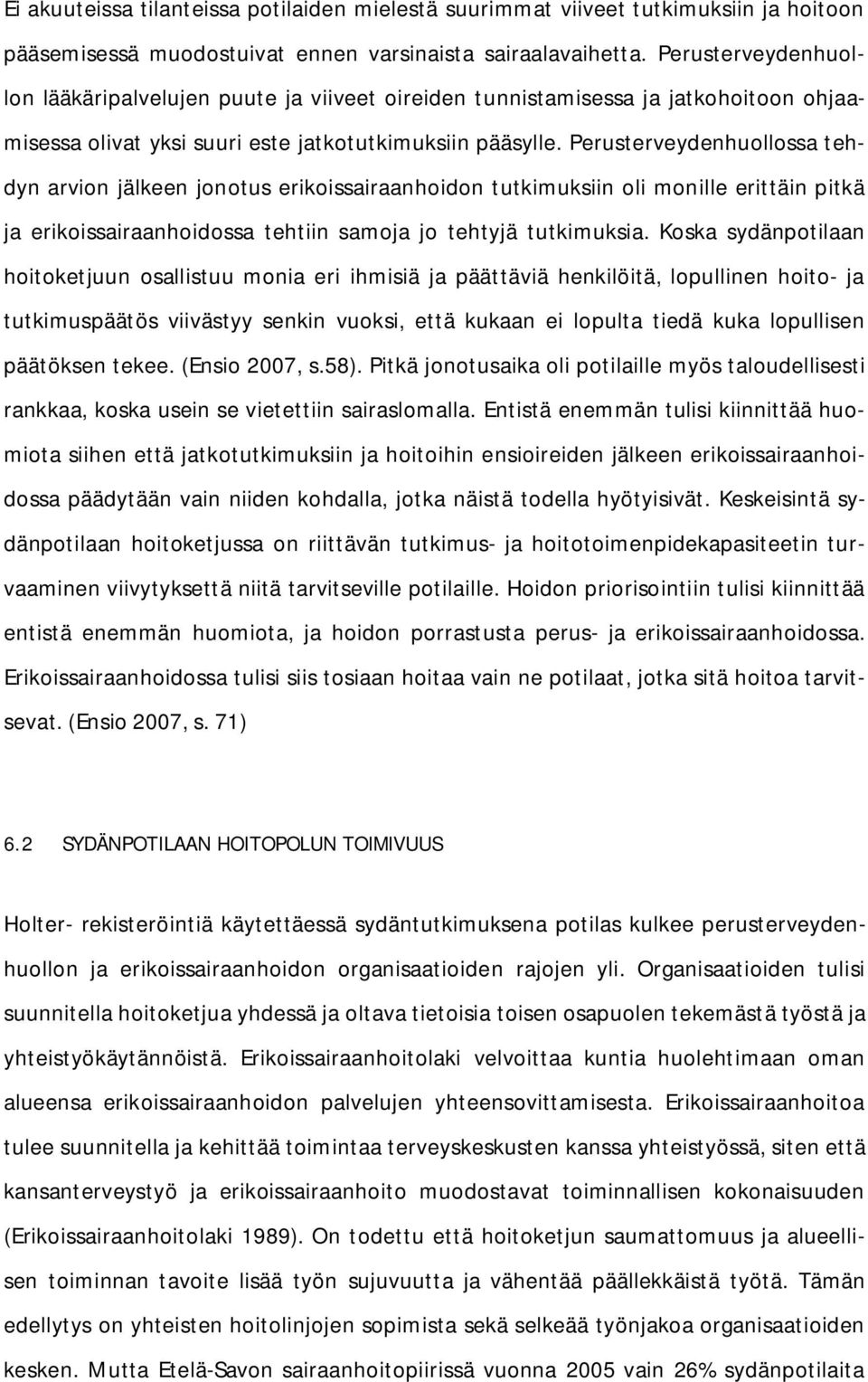 Ei akuuteissa tilanteissa potilaiden mielestä suurimmat viiveet tutkimuksiin ja hoitoon pääsemisessä muodostuivat ennen varsinaista sairaalavaihetta. Perusterveydenhuollon lääkäripalvelujen puute ja viiveet oireiden tunnistamisessa ja jatkohoitoon ohjaamisessa olivat yksi suuri este jatkotutkimuksiin pääsylle. Perusterveydenhuollossa tehdyn arvion jälkeen jonotus erikoissairaanhoidon tutkimuksiin oli monille erittäin pitkä ja erikoissairaanhoidossa tehtiin samoja jo tehtyjä tutkimuksia. Koska sydänpotilaan hoitoketjuun osallistuu monia eri ihmisiä ja päättäviä henkilöitä, lopullinen hoito- ja tutkimuspäätös viivästyy senkin vuoksi, että kukaan ei lopulta tiedä kuka lopullisen päätöksen tekee. (Ensio 2007, s.58). Pitkä jonotusaika oli potilaille myös taloudellisesti rankkaa, koska usein se vietettiin sairaslomalla. Entistä enemmän tulisi kiinnittää huomiota siihen että jatkotutkimuksiin ja hoitoihin ensioireiden jälkeen erikoissairaanhoidossa päädytään vain niiden kohdalla, jotka näistä todella hyötyisivät. Keskeisintä sydänpotilaan hoitoketjussa on riittävän tutkimus- ja hoitotoimenpidekapasiteetin turvaaminen viivytyksettä niitä tarvitseville potilaille. Hoidon priorisointiin tulisi kiinnittää entistä enemmän huomiota, ja hoidon porrastusta perus- ja erikoissairaanhoidossa. Erikoissairaanhoidossa tulisi siis tosiaan hoitaa vain ne potilaat, jotka sitä hoitoa tarvitsevat. (Ensio 2007, s. 71)

6.2 SYDÄNPOTILAAN HOITOPOLUN TOIMIVUUS

Holter- rekisteröintiä käytettäessä sydäntutkimuksena potilas kulkee perusterveydenhuollon ja erikoissairaanhoidon organisaatioiden rajojen yli. Organisaatioiden tulisi suunnitella hoitoketjua yhdessä ja oltava tietoisia toisen osapuolen tekemästä työstä ja yhteistyökäytännöistä. Erikoissairaanhoitolaki velvoittaa kuntia huolehtimaan oman alueensa erikoissairaanhoidon palvelujen yhteensovittamisesta. Erikoissairaanhoitoa tulee suunnitella ja kehittää toimintaa terveyskeskusten kanssa yhteistyössä, siten että kansanterveystyö ja erikoissairaanhoito muodostavat toiminnallisen kokonaisuuden (Erikoissairaanhoitolaki 1989). On todettu että hoitoketjun saumattomuus ja alueellisen toiminnan tavoite lisää työn sujuvuutta ja vähentää päällekkäistä työtä. Tämän edellytys on yhteisten hoitolinjojen sopimista sekä selkeää työnjakoa organisaatioiden kesken. Mutta Etelä-Savon sairaanhoitopiirissä vuonna 2005 vain 26% sydänpotilaita